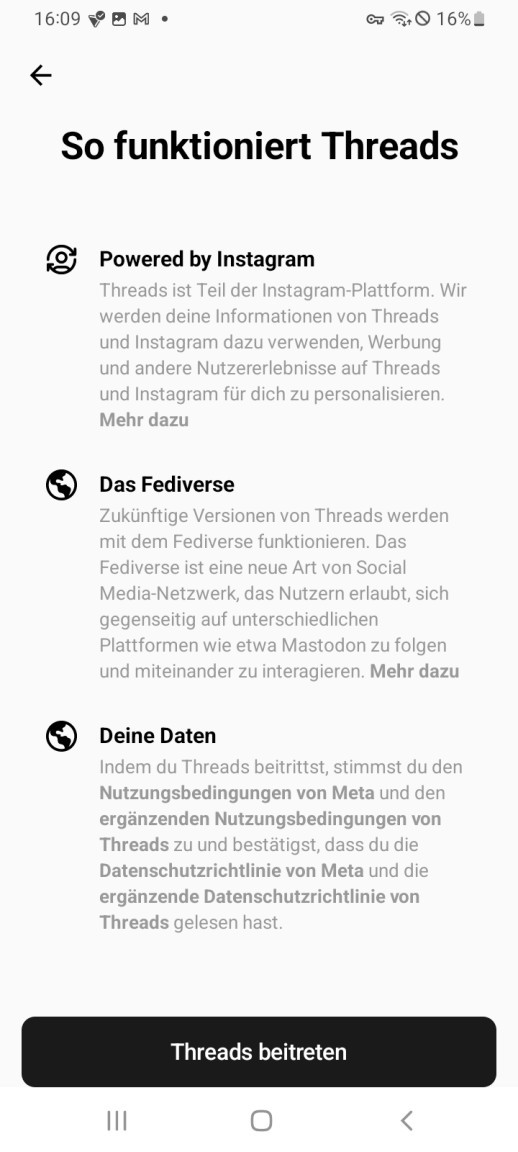 16:09 16%

So funktioniert Threads

Powered by Instagram
Threads ist Teil der Instagram-Plattform. Wir werden deine Informationen von Threads und Instagram dazu verwenden, Werbung und andere Nutzererlebnisse auf Threads und Instagram für dich zu personalisieren. Mehr dazu

Das Fediverse
Zukünftige Versionen von Threads werden mit dem Fediverse funktionieren. Das Fediverse ist eine neue Art von Social Media-Netzwerk, das Nutzern erlaubt, sich gegenseitig auf unterschiedlichen Plattformen wie etwa Mastodon zu folgen und miteinander zu interagieren. Mehr dazu

Deine Daten
Indem du Threads beitrittst, stimmst du den Nutzungsbedingungen von Meta und den ergänzenden Nutzungsbedingungen von Threads zu und bestätigst, dass du die Datenschutzrichtlinie von Meta und die ergänzende Datenschutzrichtlinie von Threads gelesen hast.

Threads beitreten